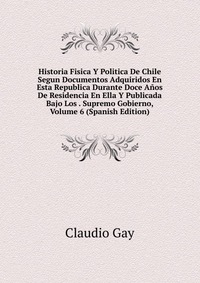 Historia Fisica Y Politica De Chile Segun Documentos Adquiridos En Esta Republica Durante Doce Años De Residencia En Ella Y Publicada Bajo Los . Supremo Gobierno, Volume 6 (Spanish Edition)

Claudio Gay